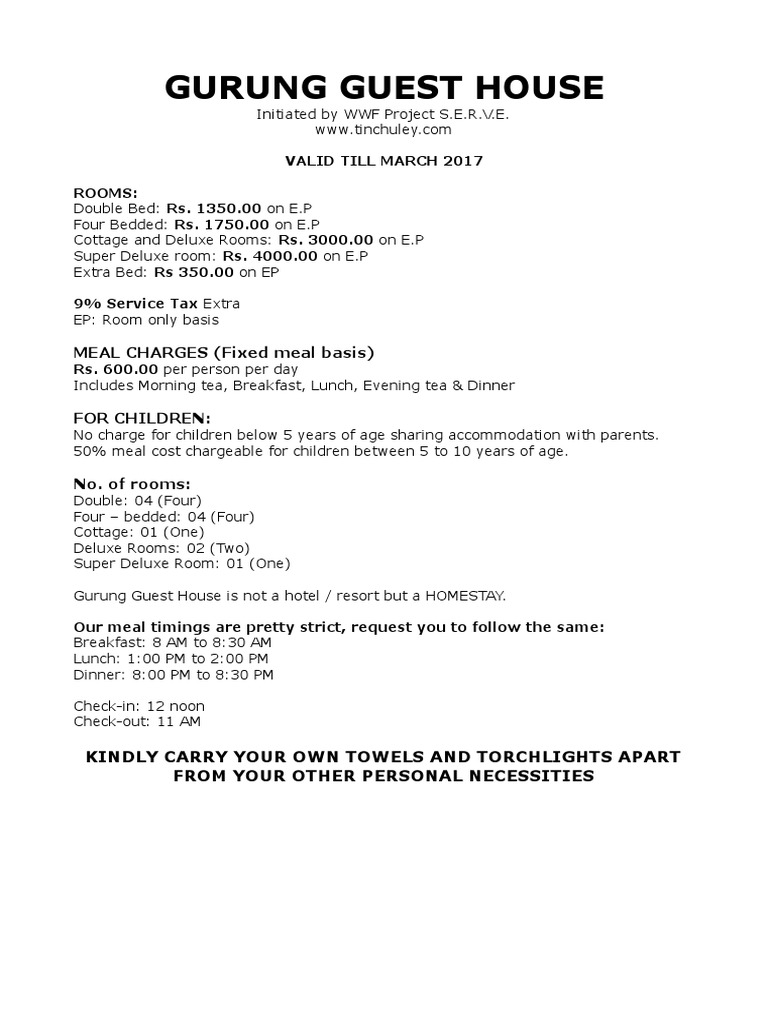 GURUNG GUEST HOUSE
Initiated by WWF Project S.E.R.V.E.
www.tinchuley.com

VALID TILL MARCH 2017

ROOMS:
Double Bed: Rs. 1350.00 on E.P
Four Bedded: Rs. 1750.00 on E.P
Cottage and Deluxe Rooms: Rs. 3000.00 on E.P
Super Deluxe room: Rs. 4000.00 on E.P
Extra Bed: Rs 350.00 on EP

9% Service Tax Extra
EP: Room only basis

MEAL CHARGES (Fixed meal basis)
Rs. 600.00 per person per day
Includes Morning tea, Breakfast, Lunch, Evening tea & Dinner

FOR CHILDREN:
No charge for children below 5 years of age sharing accommodation with parents.
50% meal cost chargeable for children between 5 to 10 years of age.

No. of rooms:
Double: 04 (Four)
Four – bedded: 04 (Four)
Cottage: 01 (One)
Deluxe Rooms: 02 (Two)
Super Deluxe Room: 01 (One)

Gurung Guest House is not a hotel / resort but a HOMESTAY.

Our meal timings are pretty strict, request you to follow the same:
Breakfast: 8 AM to 8:30 AM
Lunch: 1:00 PM to 2:00 PM
Dinner: 8:00 PM to 8:30 PM

Check-in: 12 noon
Check-out: 11 AM

KINDLY CARRY YOUR OWN TOWELS AND TORCHLIGHTS APART FROM YOUR OTHER PERSONAL NECESSITIES